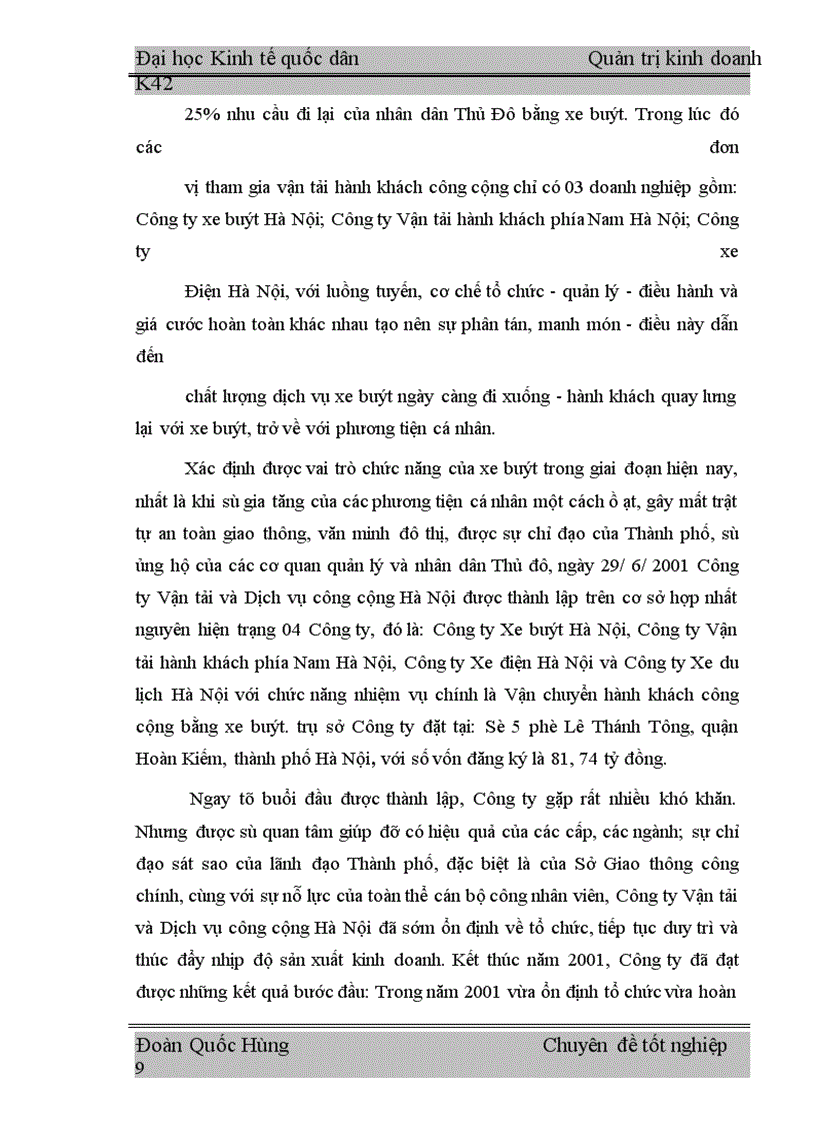 Đại học Kinh tế quốc dân Quản trị kinh doanh K42

25% nhu cầu đi lại của nhân dân Thủ Đô bằng xe buýt. Trong lúc đó các đơn

vị tham gia vận tải hành khách công cộng chỉ có 03 doanh nghiệp gồm: Công ty xe buýt Hà Nội; Công ty Vận tải hành khách phía Nam Hà Nội; Công ty xe

Điện Hà Nội, với luồng tuyến, cơ chế tổ chức - quản lý - điều hành và giá cước hoàn toàn khác nhau tạo nên sự phân tán, manh mún - điều này dẫn đến

chất lượng dịch vụ xe buýt ngày càng đi xuống - hành khách quay lưng lại với xe buýt, trở về với phương tiện cá nhân.

Xác định được vai trò chức năng của xe buýt trong giai đoạn hiện nay, nhất là khi sù gia tăng của các phương tiện cá nhân một cách ồ ạt, gây mất trật tự an toàn giao thông, văn minh đô thị, được sự chỉ đạo của Thành phố, sù ủng hộ của các cơ quan quản lý và nhân dân Thủ đô, ngày 29/ 6/ 2001 Công ty Vận tải và Dịch vụ công cộng Hà Nội được thành lập trên cơ sở hợp nhất nguyên hiện trạng 04 Công ty, đó là: Công ty Xe buýt Hà Nội, Công ty Vận tải hành khách phía Nam Hà Nội, Công ty Xe điện Hà Nội và Công ty Xe du lịch Hà Nội với chức năng nhiệm vụ chính là Vận chuyển hành khách công cộng bằng xe buýt. trụ sở Công ty đặt tại: Sè 5 phè Lê Thánh Tông, quận Hoàn Kiếm, thành phố Hà Nội, với số vốn đăng ký là 81, 74 tỷ đồng.

Ngay tõ buổi đầu được thành lập, Công ty gặp rất nhiều khó khăn. Nhưng được sù quan tâm giúp đỡ có hiệu quả của các cấp, các ngành; sự chỉ đạo sát sao của lãnh đạo Thành phố, đặc biệt là của Sở Giao thông công chính, cùng với sự nỗ lực của toàn thể cán bộ công nhân viên, Công ty Vận tải và Dịch vụ công cộng Hà Nội đã sớm ổn định về tổ chức, tiếp tục duy trì và thúc đẩy nhịp độ sản xuất kinh doanh. Kết thúc năm 2001, Công ty đã đạt được những kết quả bước đầu: Trong năm 2001 vừa ổn định tổ chức vừa hoàn

Đoàn Quốc Hùng Chuyên đề tốt nghiệp 9